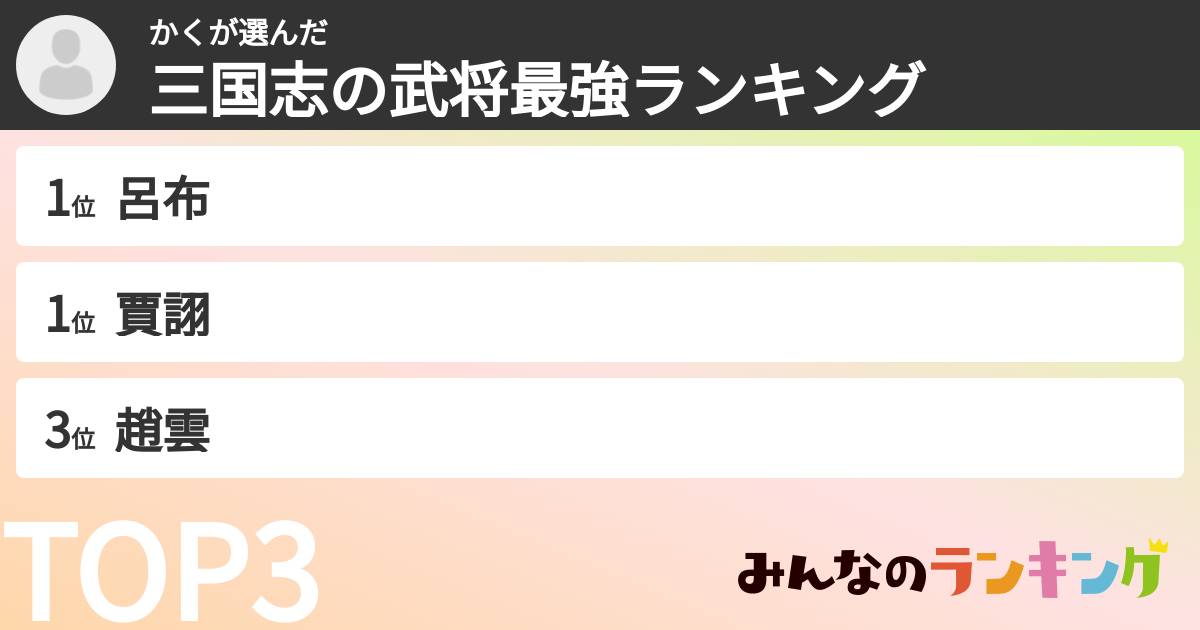 かくが選んだ
三国志の武将最強ランキング

1位 呂布

1位 賈詡

3位 趙雲

TOP3

みんなのランキング